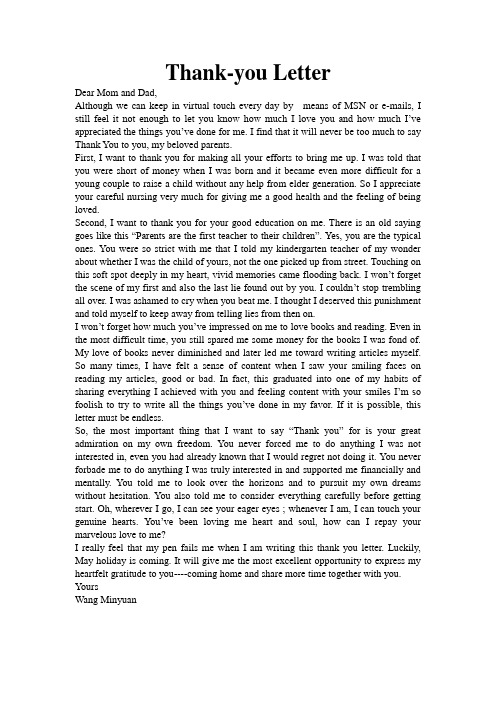 Thank-you Letter

Dear Mom and Dad,

Although we can keep in virtual touch every day by means of MSN or e-mails, I still feel it not enough to let you know how much I love you and how much I've appreciated the things you've done for me. I find that it will never be too much to say Thank You to you, my beloved parents.

First, I want to thank you for making all your efforts to bring me up. I was told that you were short of money when I was born and it became even more difficult for a young couple to raise a child without any help from elder generation. So I appreciate your careful nursing very much for giving me a good health and the feeling of being loved.

Second, I want to thank you for your good education on me. There is an old saying goes like this "Parents are the first teacher to their children". Yes, you are the typical ones. You were so strict with me that I told my kindergarten teacher of my wonder about whether I was the child of yours, not the one picked up from street. Touching on this soft spot deeply in my heart, vivid memories came flooding back. I won't forget the scene of my first and also the last lie found out by you. I couldn't stop trembling all over. I was ashamed to cry when you beat me. I thought I deserved this punishment and told myself to keep away from telling lies from then on.

I won't forget how much you've impressed on me to love books and reading. Even in the most difficult time, you still spared me some money for the books I was fond of. My love of books never diminished and later led me toward writing articles myself. So many times, I have felt a sense of content when I saw your smiling faces on reading my articles, good or bad. In fact, this graduated into one of my habits of sharing everything I achieved with you and feeling content with your smiles I'm so foolish to try to write all the things you've done in my favor. If it is possible, this letter must be endless.

So, the most important thing that I want to say "Thank you" for is your great admiration on my own freedom. You never forced me to do anything I was not interested in, even you had already known that I would regret not doing it. You never forbade me to do anything I was truly interested in and supported me financially and mentally. You told me to look over the horizons and to pursuit my own dreams without hesitation. You also told me to consider everything carefully before getting start. Oh, wherever I go, I can see your eager eyes ; whenever I am, I can touch your genuine hearts. You've been loving me heart and soul, how can I repay your marvelous love to me?

I really feel that my pen fails me when I am writing this thank you letter. Luckily, May holiday is coming. It will give me the most excellent opportunity to express my heartfelt gratitude to you----coming home and share more time together with you.

Yours

Wang Minyuan